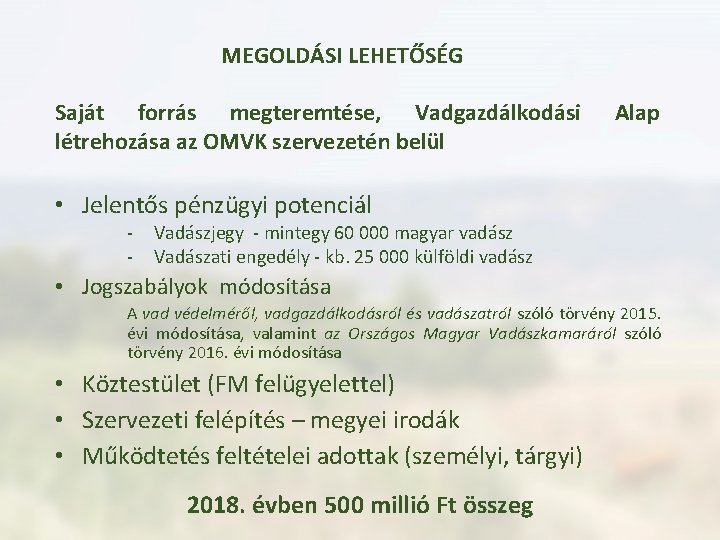 MEGOLDÁSI LEHETŐSÉG

Saját forrás megteremtése, Vadgazdálkodási Alap létrehozása az OMVK szervezetén belül

• Jelentős pénzügyi potenciál
- Vadászjegy - mintegy 60 000 magyar vadász
- Vadászati engedély - kb. 25 000 külföldi vadász
• Jogszabályok módosítása
A vad védelméről, vadgazdálkodásról és vadászatról szóló törvény 2015. évi módosítása, valamint az Országos Magyar Vadászkamaráról szóló törvény 2016. évi módosítása
• Köztestület (FM felügyelettel)
• Szervezeti felépítés – megyei irodák
• Működtetés feltételei adottak (személyi, tárgyi)

2018. évben 500 millió Ft összeg